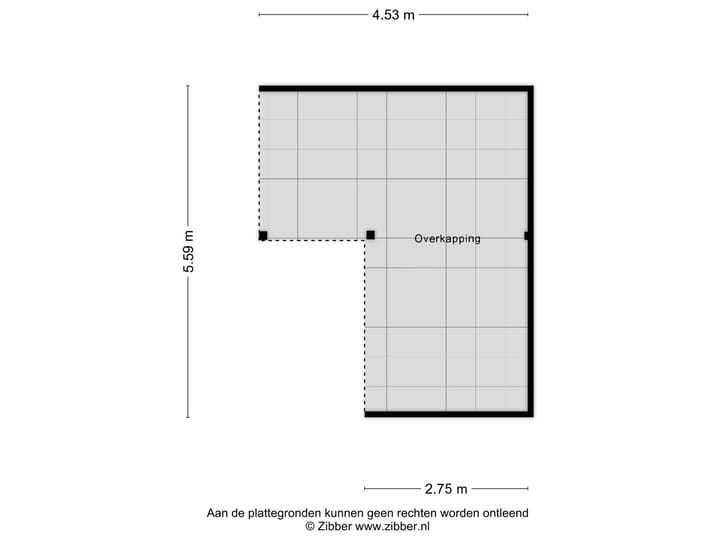 4.53 m

5.59 m

Overkapping

2.75 m

Aan de plattegronden kunnen geen rechten worden ontleend
© Zibber www.zibber.nl